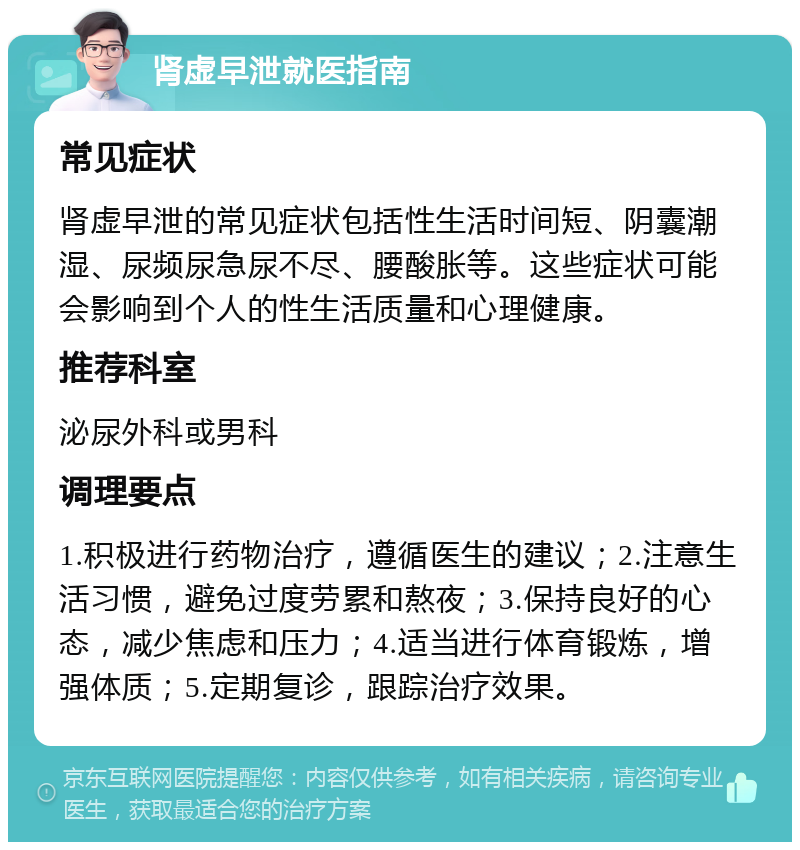 肾虚早泄就医指南

常见症状

肾虚早泄的常见症状包括性生活时间短、阴囊潮湿、尿频尿急尿不尽、腰酸胀等。这些症状可能会影响到个人的性生活质量和心理健康。

推荐科室

泌尿外科或男科

调理要点

1.积极进行药物治疗，遵循医生的建议；2.注意生活习惯，避免过度劳累和熬夜；3.保持良好的心态，减少焦虑和压力；4.适当进行体育锻炼，增强体质；5.定期复诊，跟踪治疗效果。

京东互联网医院提醒您：内容仅供参考，如有相关疾病，请咨询专业医生，获取最适合您的治疗方案